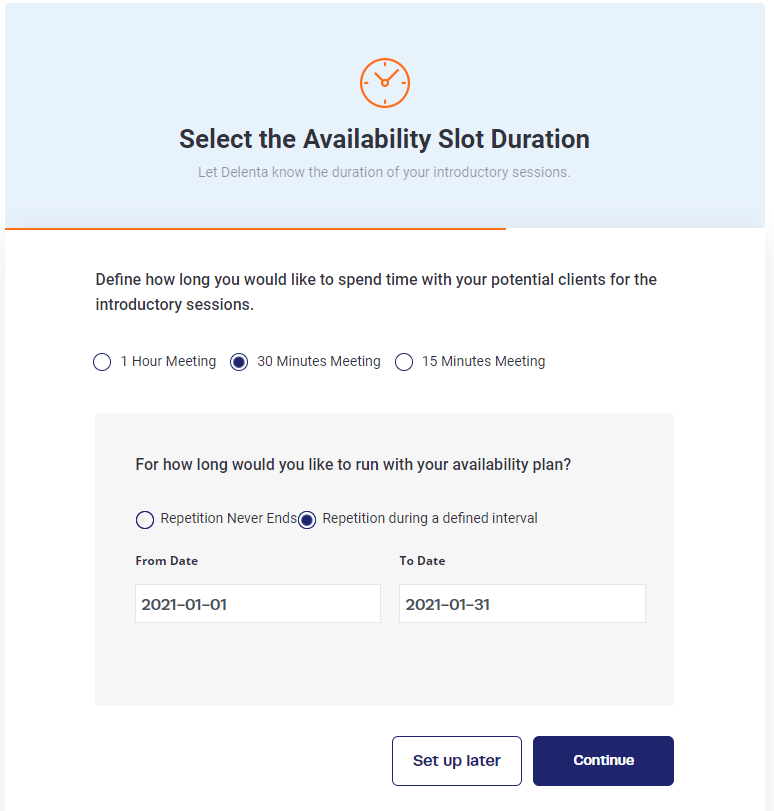 Select the Availability Slot Duration

Let Delenta know the duration of your introductory sessions.

Define how long you would like to spend time with your potential clients for the introductory sessions.

1 Hour Meeting 30 Minutes Meeting 15 Minutes Meeting

For how long would you like to run with your availability plan?

Repetition Never Ends Repetition during a defined interval

From Date

2021-01-01

To Date

2021-01-31

Set up later

Continue